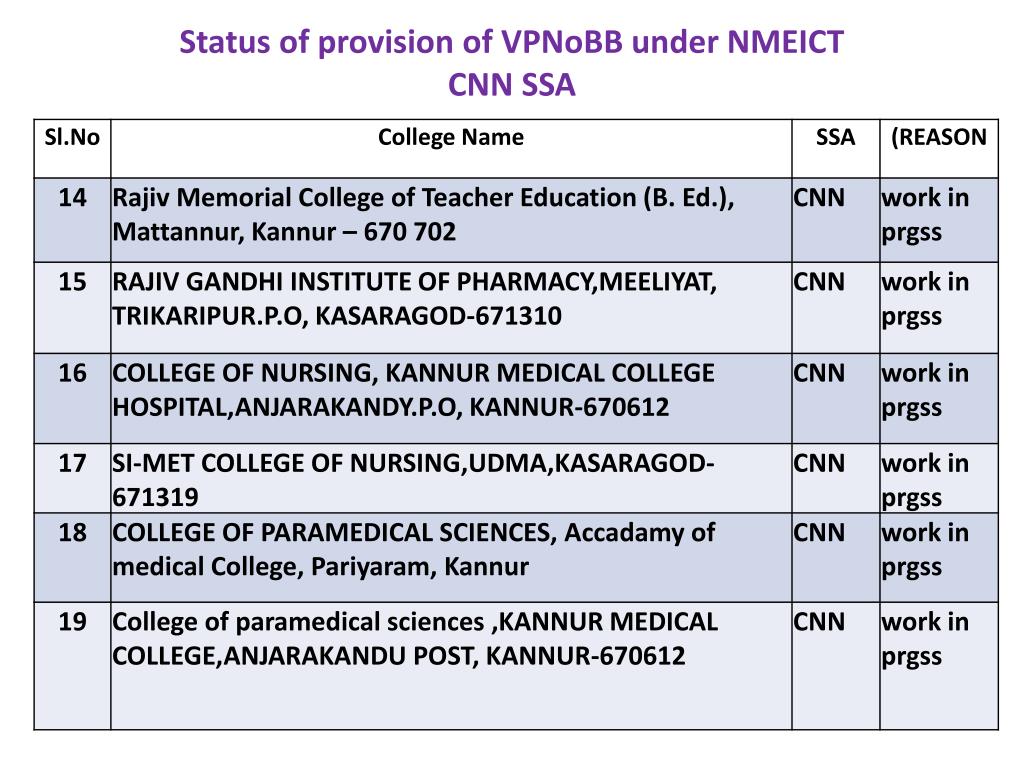 Status of provision of VPNoBB under NMEICT
CNN SSA

| Sl.No | College Name | SSA | (REASON |
|---|---|---|---|
| 14 | Rajiv Memorial College of Teacher Education (B. Ed.), Mattannur, Kannur – 670 702 | CNN | work in prgss |
| 15 | RAJIV GANDHI INSTITUTE OF PHARMACY,MEELIYAT, TRIKARIPUR.P.O, KASARAGOD-671310 | CNN | work in prgss |
| 16 | COLLEGE OF NURSING, KANNUR MEDICAL COLLEGE HOSPITAL,ANJARAKANDY.P.O, KANNUR-670612 | CNN | work in prgss |
| 17 | SI-MET COLLEGE OF NURSING,UDMA,KASARAGOD-671319 | CNN | work in prgss |
| 18 | COLLEGE OF PARAMEDICAL SCIENCES, Accadamy of medical College, Pariyaram, Kannur | CNN | work in prgss |
| 19 | College of paramedical sciences ,KANNUR MEDICAL COLLEGE,ANJARAKANDU POST, KANNUR-670612 | CNN | work in prgss |